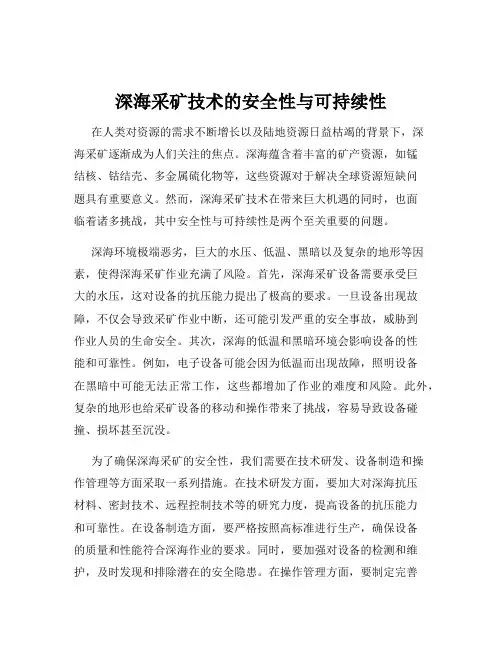 深海采矿技术的安全性与可持续性

在人类对资源的需求不断增长以及陆地资源日益枯竭的背景下，深海采矿逐渐成为人们关注的焦点。深海蕴含着丰富的矿产资源，如锰结核、钴结壳、多金属硫化物等，这些资源对于解决全球资源短缺问题具有重要意义。然而，深海采矿技术在带来巨大机遇的同时，也面临着诸多挑战，其中安全性与可持续性是两个至关重要的问题。

深海环境极端恶劣，巨大的水压、低温、黑暗以及复杂的地形等因素，使得深海采矿作业充满了风险。首先，深海采矿设备需要承受巨大的水压，这对设备的抗压能力提出了极高的要求。一旦设备出现故障，不仅会导致采矿作业中断，还可能引发严重的安全事故，威胁到作业人员的生命安全。其次，深海的低温和黑暗环境会影响设备的性能和可靠性。例如，电子设备可能会因为低温而出现故障，照明设备在黑暗中可能无法正常工作，这些都增加了作业的难度和风险。此外，复杂的地形也给采矿设备的移动和操作带来了挑战，容易导致设备碰撞、损坏甚至沉没。

为了确保深海采矿的安全性，我们需要在技术研发、设备制造和操作管理等方面采取一系列措施。在技术研发方面，要加大对深海抗压材料、密封技术、远程控制技术等的研究力度，提高设备的抗压能力和可靠性。在设备制造方面，要严格按照高标准进行生产，确保设备的质量和性能符合深海作业的要求。同时，要加强对设备的检测和维护，及时发现和排除潜在的安全隐患。在操作管理方面，要制定完善